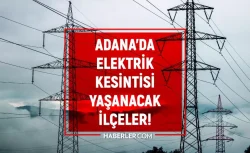 ADANA'DA ELEKTRİK KESİNTİSİ YAŞANACAK İLÇELER!

HABERLER.COM